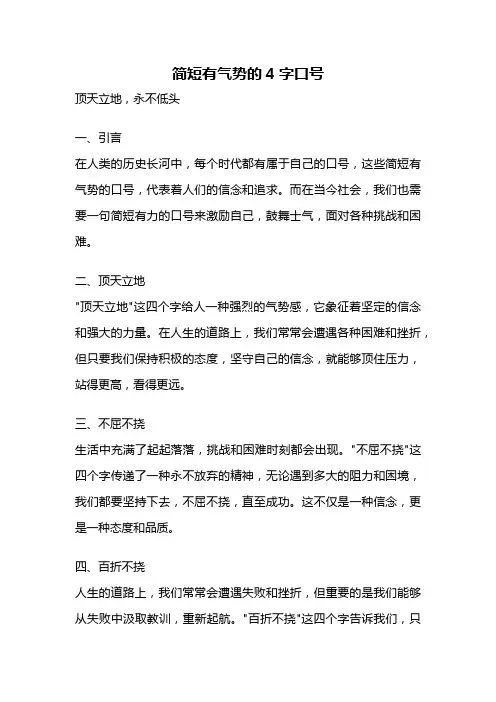 简短有气势的 4 字口号

顶天立地，永不低头

一、引言

在人类的历史长河中，每个时代都有属于自己的口号，这些简短有气势的口号，代表着人们的信念和追求。而在当今社会，我们也需要一句简短有力的口号来激励自己，鼓舞士气，面对各种挑战和困难。

二、顶天立地

"顶天立地"这四个字给人一种强烈的气势感，它象征着坚定的信念和强大的力量。在人生的道路上，我们常常会遭遇各种困难和挫折，但只要我们保持积极的态度，坚守自己的信念，就能够顶住压力，站得更高，看得更远。

三、不屈不挠

生活中充满了起起落落，挑战和困难时刻都会出现。"不屈不挠"这四个字传递了一种永不放弃的精神，无论遇到多大的阻力和困境，我们都要坚持下去，不屈不挠，直至成功。这不仅是一种信念，更是一种态度和品质。

四、百折不挠

人生的道路上，我们常常会遭遇失败和挫折，但重要的是我们能够从失败中汲取教训，重新起航。"百折不挠"这四个字告诉我们，只